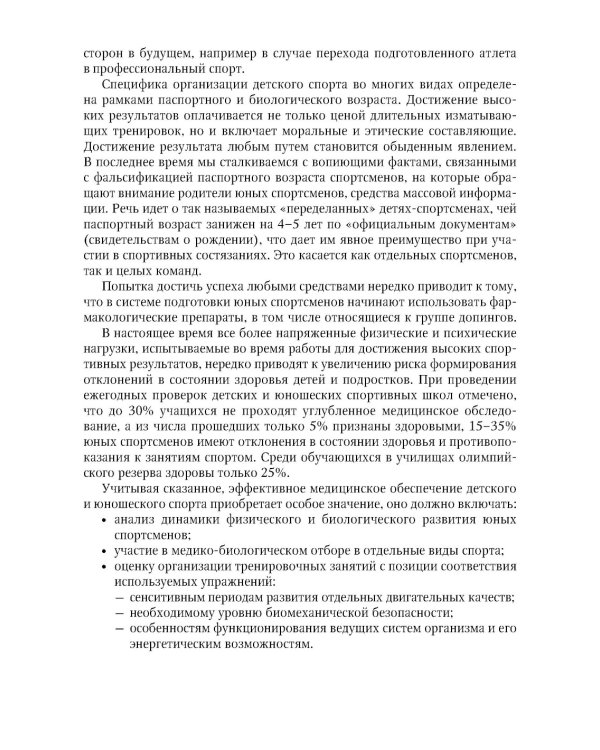 сторон в будущем, например в случае перехода подготовленного атлета в профессиональный спорт.

Специфика организации детского спорта во многих видах определена рамками паспортного и биологического возраста. Достижение высоких результатов оплачивается не только ценой длительных изматывающих тренировок, но и включает моральные и этические составляющие. Достижение результата любым путем становится обыденным явлением. В последнее время мы сталкиваемся с вопиющими фактами, связанными с фальсификацией паспортного возраста спортсменов, на которые обращают внимание родители юных спортсменов, средства массовой информации. Речь идет о так называемых «переделанных» детях-спортсменах, чей паспортный возраст занижен на 4–5 лет по «официальным документам» (свидетельствам о рождении), что дает им явное преимущество при участии в спортивных состязаниях. Это касается как отдельных спортсменов, так и целых команд.

Попытка достичь успеха любыми средствами нередко приводит к тому, что в системе подготовки юных спортсменов начинают использовать фармакологические препараты, в том числе относящиеся к группе допингов.

В настоящее время все более напряженные физические и психические нагрузки, испытываемые во время работы для достижения высоких спортивных результатов, нередко приводят к увеличению риска формирования отклонений в состоянии здоровья детей и подростков. При проведении ежегодных проверок детских и юношеских спортивных школ отмечено, что до 30% учащихся не проходят углубленное медицинское обследование, а из числа прошедших только 5% признаны здоровыми, 15–35% юных спортсменов имеют отклонения в состоянии здоровья и противопоказания к занятиям спортом. Среди обучающихся в училищах олимпийского резерва здоровы только 25%.

Учитывая сказанное, эффективное медицинское обеспечение детского и юношеского спорта приобретает особое значение, оно должно включать:
• анализ динамики физического и биологического развития юных спортсменов;
• участие в медико-биологическом отборе в отдельные виды спорта;
• оценку организации тренировочных занятий с позиции соответствия используемых упражнений:
– сенситивным периодам развития отдельных двигательных качеств;
– необходимому уровню биомеханической безопасности;
– особенностям функционирования ведущих систем организма и его энергетическим возможностям.